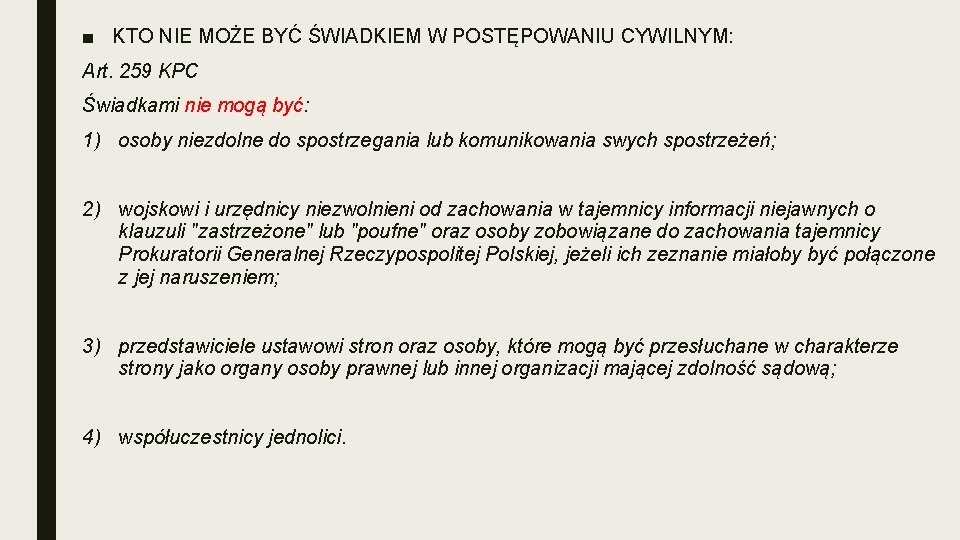 ■ KTO NIE MOŻE BYĆ ŚWIADKIEM W POSTĘPOWANIU CYWILNYM:

Art. 259 KPC

Świadkami nie mogą być:

1) osoby niezdolne do spostrzegania lub komunikowania swych spostrzeżeń;

2) wojskowi i urzędnicy niezwolnieni od zachowania w tajemnicy informacji niejawnych o klauzuli "zastrzeżone" lub "poufne" oraz osoby zobowiązane do zachowania tajemnicy Prokuratorii Generalnej Rzeczypospolitej Polskiej, jeżeli ich zeznanie miałoby być połączone z jej naruszeniem;

3) przedstawiciele ustawowi stron oraz osoby, które mogą być przesłuchane w charakterze strony jako organy osoby prawnej lub innej organizacji mającej zdolność sądową;

4) współuczestnicy jednolici.